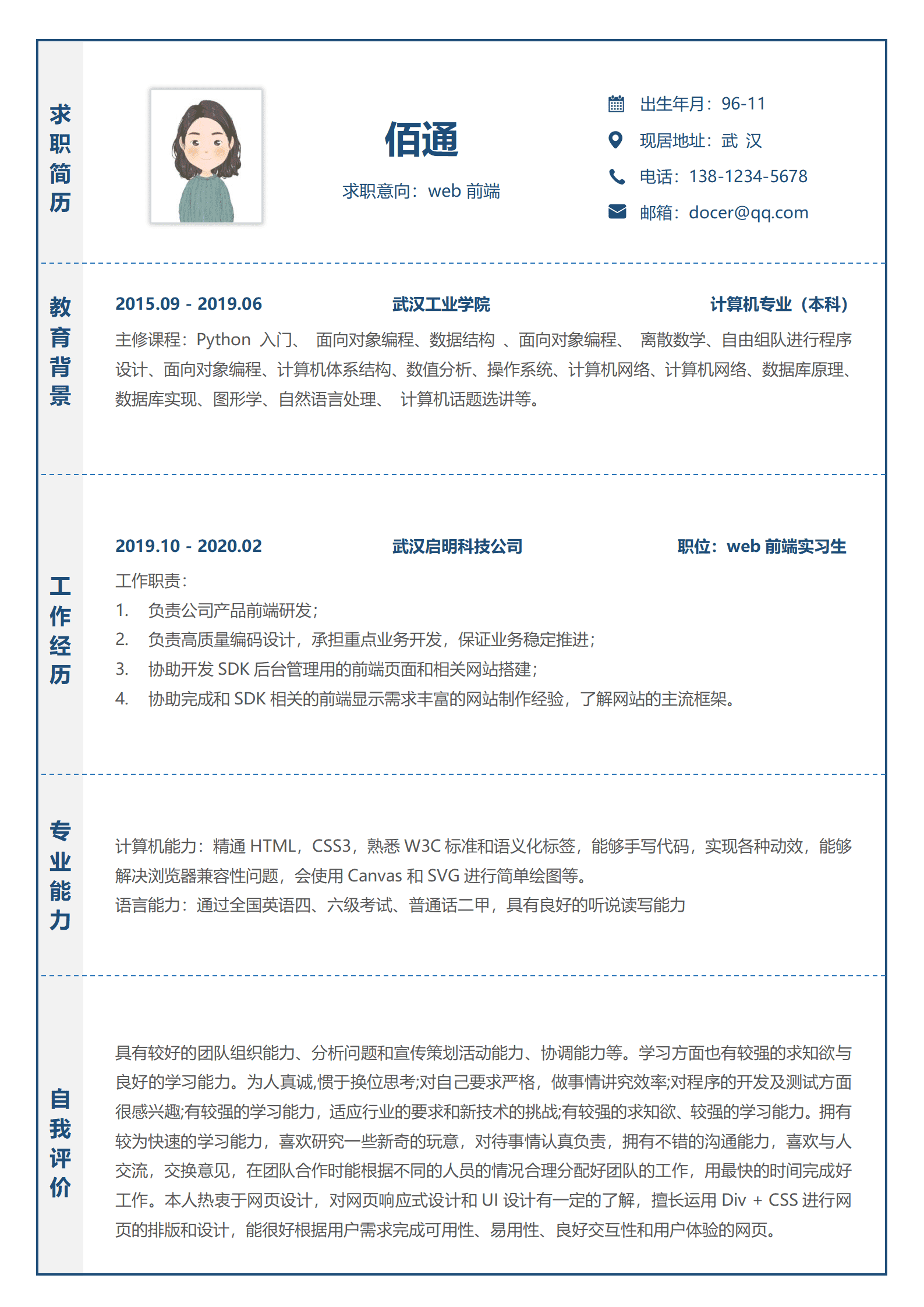 求职简历

佰通

求职意向：web 前端

出生年月：96-11
现居地址：武 汉
电话：138-1234-5678
邮箱：docer@qq.com

教育背景

2015.09 - 2019.06 武汉工业学院 计算机专业（本科）

主修课程：Python 入门、 面向对象编程、数据结构 、面向对象编程、 离散数学、自由组队进行程序设计、面向对象编程、计算机体系结构、数值分析、操作系统、计算机网络、计算机网络、数据库原理、数据库实现、图形学、自然语言处理、 计算机话题选讲等。

工作经历

2019.10 - 2020.02 武汉启明科技公司 职位：web 前端实习生

工作职责：
1. 负责公司产品前端研发；
2. 负责高质量编码设计，承担重点业务开发，保证业务稳定推进；
3. 协助开发 SDK 后台管理用的前端页面和相关网站搭建；
4. 协助完成和 SDK 相关的前端显示需求丰富的网站制作经验，了解网站的主流框架。

专业能力

计算机能力：精通 HTML，CSS3，熟悉 W3C 标准和语义化标签，能够手写代码，实现各种动效，能够解决浏览器兼容性问题，会使用 Canvas 和 SVG 进行简单绘图等。
语言能力：通过全国英语四、六级考试、普通话二甲，具有良好的听说读写能力

自我评价

具有较好的团队组织能力、分析问题和宣传策划活动能力、协调能力等。学习方面也有较强的求知欲与良好的学习能力。为人真诚,惯于换位思考;对自己要求严格，做事情讲究效率;对程序的开发及测试方面很感兴趣;有较强的学习能力，适应行业的要求和新技术的挑战;有较强的求知欲、较强的学习能力。拥有较为快速的学习能力，喜欢研究一些新奇的玩意，对待事情认真负责，拥有不错的沟通能力，喜欢与人交流，交换意见，在团队合作时能根据不同的人员的情况合理分配好团队的工作，用最快的时间完成好工作。本人热衷于网页设计，对网页响应式设计和 UI 设计有一定的了解，擅长运用 Div + CSS 进行网页的排版和设计，能很好根据用户需求完成可用性、易用性、良好交互性和用户体验的网页。